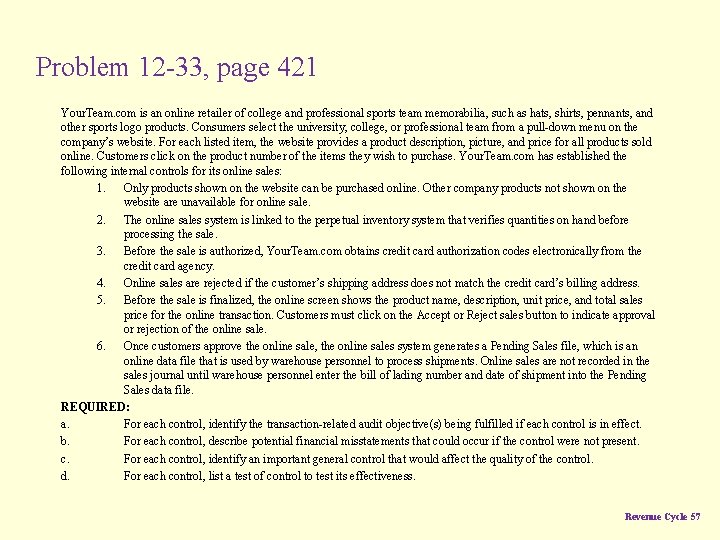 Problem 12-33, page 421

YourTeam.com is an online retailer of college and professional sports team memorabilia, such as hats, shirts, pennants, and other sports logo products. Consumers select the university, college, or professional team from a pull-down menu on the company's website. For each listed item, the website provides a product description, picture, and price for all products sold online. Customers click on the product number of the items they wish to purchase. YourTeam.com has established the following internal controls for its online sales:

1. Only products shown on the website can be purchased online. Other company products not shown on the website are unavailable for online sale.
2. The online sales system is linked to the perpetual inventory system that verifies quantities on hand before processing the sale.
3. Before the sale is authorized, YourTeam.com obtains credit card authorization codes electronically from the credit card agency.
4. Online sales are rejected if the customer's shipping address does not match the credit card's billing address.
5. Before the sale is finalized, the online screen shows the product name, description, unit price, and total sales price for the online transaction. Customers must click on the Accept or Reject sales button to indicate approval or rejection of the online sale.
6. Once customers approve the online sale, the online sales system generates a Pending Sales file, which is an online data file that is used by warehouse personnel to process shipments. Online sales are not recorded in the sales journal until warehouse personnel enter the bill of lading number and date of shipment into the Pending Sales data file.

REQUIRED:
a. For each control, identify the transaction-related audit objective(s) being fulfilled if each control is in effect.
b. For each control, describe potential financial misstatements that could occur if the control were not present.
c. For each control, identify an important general control that would affect the quality of the control.
d. For each control, list a test of control to test its effectiveness.

Revenue Cycle 57